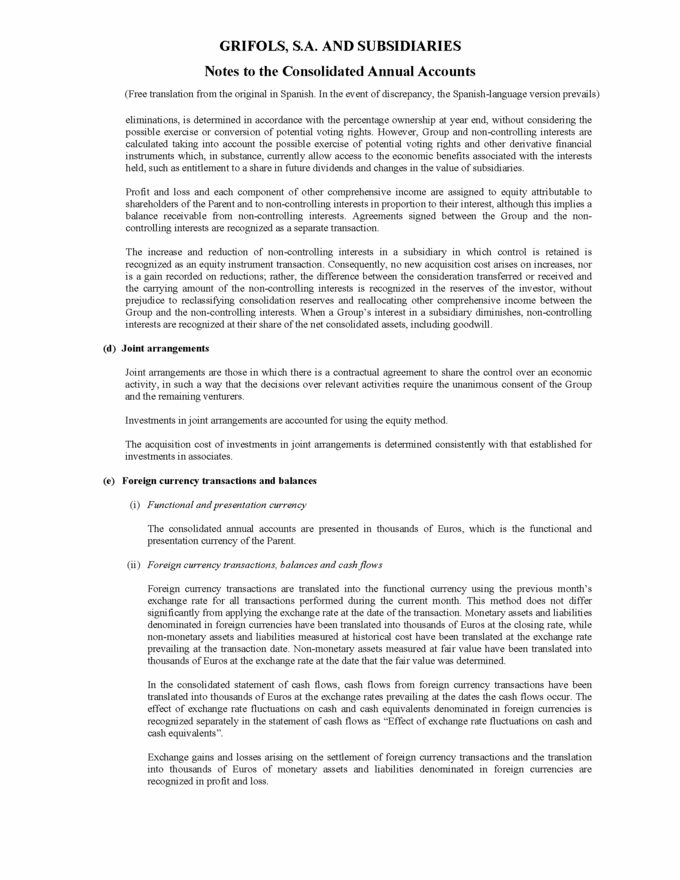 GRIFOLS, S.A. AND SUBSIDIARIES

Notes to the Consolidated Annual Accounts

(Free translation from the original in Spanish. In the event of discrepancy, the Spanish-language version prevails)

eliminations, is determined in accordance with the percentage ownership at year end, without considering the possible exercise or conversion of potential voting rights. However, Group and non-controlling interests are calculated taking into account the possible exercise of potential voting rights and other derivative financial instruments which, in substance, currently allow access to the economic benefits associated with the interests held, such as entitlement to a share in future dividends and changes in the value of subsidiaries.

Profit and loss and each component of other comprehensive income are assigned to equity attributable to shareholders of the Parent and to non-controlling interests in proportion to their interest, although this implies a balance receivable from non-controlling interests. Agreements signed between the Group and the non-controlling interests are recognized as a separate transaction.

The increase and reduction of non-controlling interests in a subsidiary in which control is retained is recognized as an equity instrument transaction. Consequently, no new acquisition cost arises on increases, nor is a gain recorded on reductions; rather, the difference between the consideration transferred or received and the carrying amount of the non-controlling interests is recognized in the reserves of the investor, without prejudice to reclassifying consolidation reserves and reallocating other comprehensive income between the Group and the non-controlling interests. When a Group's interest in a subsidiary diminishes, non-controlling interests are recognized at their share of the net consolidated assets, including goodwill.

(d) Joint arrangements

Joint arrangements are those in which there is a contractual agreement to share the control over an economic activity, in such a way that the decisions over relevant activities require the unanimous consent of the Group and the remaining venturers.

Investments in joint arrangements are accounted for using the equity method.

The acquisition cost of investments in joint arrangements is determined consistently with that established for investments in associates.

(e) Foreign currency transactions and balances

(i) Functional and presentation currency

The consolidated annual accounts are presented in thousands of Euros, which is the functional and presentation currency of the Parent.

(ii) Foreign currency transactions, balances and cash flows

Foreign currency transactions are translated into the functional currency using the previous month's exchange rate for all transactions performed during the current month. This method does not differ significantly from applying the exchange rate at the date of the transaction. Monetary assets and liabilities denominated in foreign currencies have been translated into thousands of Euros at the closing rate, while non-monetary assets and liabilities measured at historical cost have been translated at the exchange rate prevailing at the transaction date. Non-monetary assets measured at fair value have been translated into thousands of Euros at the exchange rate at the date that the fair value was determined.

In the consolidated statement of cash flows, cash flows from foreign currency transactions have been translated into thousands of Euros at the exchange rates prevailing at the dates the cash flows occur. The effect of exchange rate fluctuations on cash and cash equivalents denominated in foreign currencies is recognized separately in the statement of cash flows as "Effect of exchange rate fluctuations on cash and cash equivalents".

Exchange gains and losses arising on the settlement of foreign currency transactions and the translation into thousands of Euros of monetary assets and liabilities denominated in foreign currencies are recognized in profit and loss.